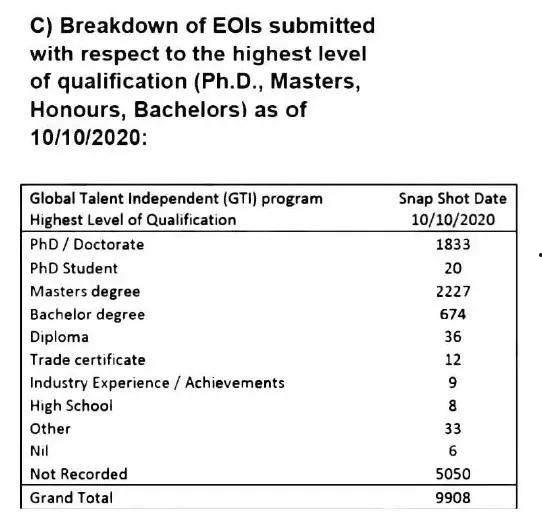 C) Breakdown of EOIs submitted with respect to the highest level of qualification (Ph.D., Masters, Honours, Bachelors) as of 10/10/2020:

| Global Talent Independent (GTI) program Highest Level of Qualification | Snap Shot Date 10/10/2020 |
|---|---|
| PhD / Doctorate | 1833 |
| PhD Student | 20 |
| Masters degree | 2227 |
| Bachelor degree | 674 |
| Diploma | 36 |
| Trade certificate | 12 |
| Industry Experience / Achievements | 9 |
| High School | 8 |
| Other | 33 |
| Nil | 6 |
| Not Recorded | 5050 |
| Grand Total | 9908 |